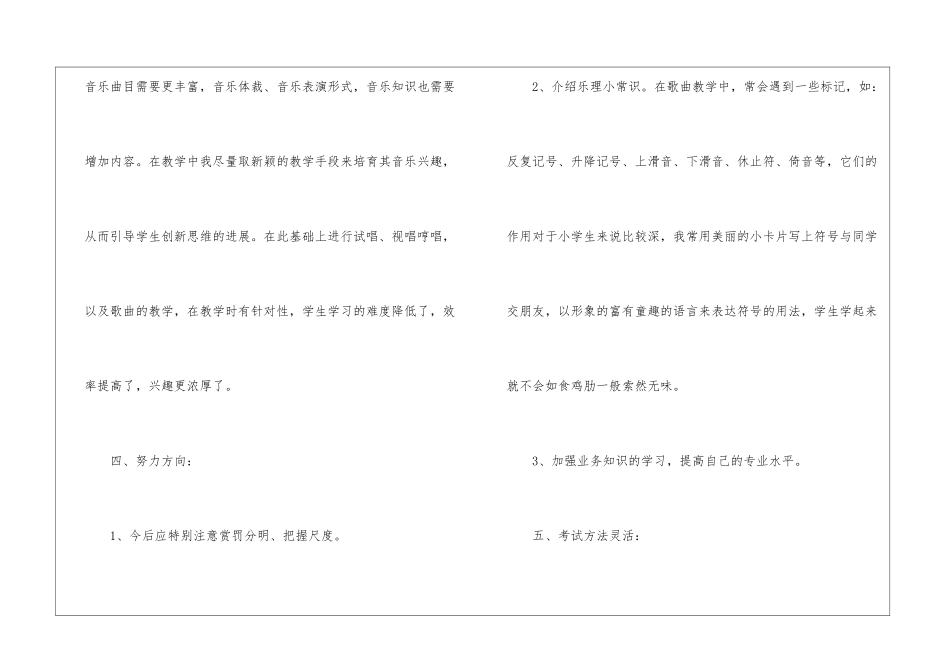 音乐曲目需要更丰富，音乐体裁、音乐表演形式，音乐知识也需要增加内容。在教学中我尽量取新颖的教学手段来培育其音乐兴趣，从而引导学生创新思维的进展。在此基础上进行试唱、视唱哼唱，以及歌曲的教学，在教学时有针对性，学生学习的难度降低了，效率提高了，兴趣更浓厚了。

四、努力方向：

1、今后应特别注意赏罚分明、把握尺度。

2、介绍乐理小常识。在歌曲教学中，常会遇到一些标记，如：反复记号、升降记号、上滑音、下滑音、休止符、倚音等，它们的作用对于小学生来说比较深，我常用美丽的小卡片写上符号与同学交朋友，以形象的富有童趣的语言来表达符号的用法，学生学起来就不会如食鸡肋一般索然无味。

3、加强业务知识的学习，提高自己的专业水平。

五、考试方法灵活：